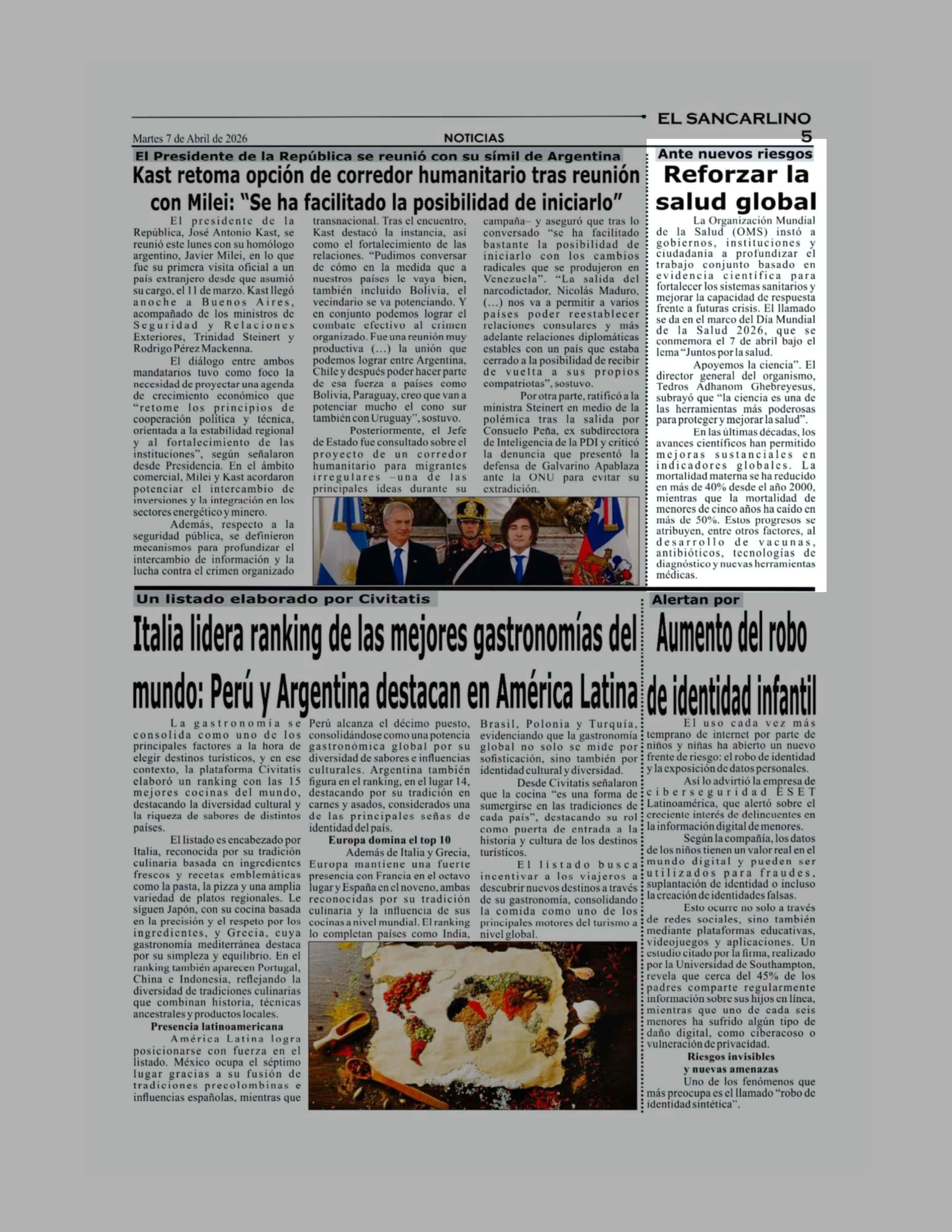 EL SANCARLINO

Martes 7 de Abril de 2026

NOTICIAS

5

El Presidente de la República se reunió con su símil de Argentina

Kast retoma opción de corredor humanitario tras reunión con Milei: "Se ha facilitado la posibilidad de iniciarlo"

El presidente de la República, José Antonio Kast, se reunió este lunes con su homólogo argentino, Javier Milei, en lo que fue su primera visita oficial a un país extranjero desde que asumió su cargo, el 11 de marzo. Kast llegó anoche a Buenos Aires, acompañado de los ministros de Seguridad y Relaciones Exteriores, Trinidad Steinert y Rodrigo Pérez Mackenna.

El diálogo entre ambos mandatarios tuvo como foco la necesidad de proyectar una agenda de crecimiento económico que "retome los principios de cooperación política y técnica, orientada a la estabilidad regional y al fortalecimiento de las instituciones", según señalaron desde Presidencia. En el ámbito comercial, Milei y Kast acordaron potenciar el intercambio de inversiones y la integración en los sectores energético y minero.

Además, respecto a la seguridad pública, se definieron mecanismos para profundizar el intercambio de información y la lucha contra el crimen organizado transnacional. Tras el encuentro, Kast destacó la instancia, así como el fortalecimiento de las relaciones. "Pudimos conversar de cómo en la medida que a nuestros países le vaya bien, también incluido Bolivia, el vecindario se va potenciando. Y en conjunto podemos lograr el combate efectivo al crimen organizado. Fue una reunión muy productiva (...) la unión que podemos lograr entre Argentina, Chile y después poder hacer parte de esa fuerza a países como Bolivia, Paraguay, creo que van a potenciar mucho el cono sur también con Uruguay", sostuvo.

Posteriormente, el Jefe de Estado fue consultado sobre el proyecto de un corredor humanitario para migrantes irregulares –una de las principales ideas durante su campaña– y aseguró que tras lo conversado "se ha facilitado bastante la posibilidad de iniciarlo con los cambios radicales que se produjeron en Venezuela". "La salida del narcodictador, Nicolás Maduro, (...) nos va a permitir a varios países poder reestablecer relaciones consulares y más adelante relaciones diplomáticas estables con un país que estaba cerrado a la posibilidad de recibir de vuelta a sus propios compatriotas", sostuvo.

Por otra parte, ratificó a la ministra Steinert en medio de la polémica tras la salida por Consuelo Peña, ex subdirectora de Inteligencia de la PDI y criticó la denuncia que presentó la defensa de Galvarino Apablaza ante la ONU para evitar su extradición.

Ante nuevos riesgos

Reforzar la salud global

La Organización Mundial de la Salud (OMS) instó a gobiernos, instituciones y ciudadanía a profundizar el trabajo conjunto basado en evidencia científica para fortalecer los sistemas sanitarios y mejorar la capacidad de respuesta frente a futuras crisis. El llamado se da en el marco del Día Mundial de la Salud 2026, que se conmemora el 7 de abril bajo el lema "Juntos por la salud.

Apoyemos la ciencia". El director general del organismo, Tedros Adhanom Ghebreyesus, subrayó que "la ciencia es una de las herramientas más poderosas para proteger y mejorar la salud".

En las últimas décadas, los avances científicos han permitido mejoras sustanciales en indicadores globales. La mortalidad materna se ha reducido en más de 40% desde el año 2000, mientras que la mortalidad de menores de cinco años ha caído en más de 50%. Estos progresos se atribuyen, entre otros factores, al desarrollo de vacunas, antibióticos, tecnologías de diagnóstico y nuevas herramientas médicas.

Un listado elaborado por Civitatis

Italia lidera ranking de las mejores gastronomías del mundo: Perú y Argentina destacan en América Latina

La gastronomía se consolida como uno de los principales factores a la hora de elegir destinos turísticos, y en ese contexto, la plataforma Civitatis elaboró un ranking con las 15 mejores cocinas del mundo, destacando la diversidad cultural y la riqueza de sabores de distintos países.

El listado es encabezado por Italia, reconocida por su tradición culinaria basada en ingredientes frescos y recetas emblemáticas como la pasta, la pizza y una amplia variedad de platos regionales. Le siguen Japón, con su cocina basada en la precisión y el respeto por los ingredientes, y Grecia, cuya gastronomía mediterránea destaca por su simpleza y equilibrio. En el ranking también aparecen Portugal, China e Indonesia, reflejando la diversidad de tradiciones culinarias que combinan historia, técnicas ancestrales y productos locales.

Presencia latinoamericana

América Latina logra posicionarse con fuerza en el listado. México ocupa el séptimo lugar gracias a su fusión de tradiciones precolombinas e influencias españolas, mientras que Perú alcanza el décimo puesto, consolidándose como una potencia gastronómica global por su diversidad de sabores e influencias culturales. Argentina también figura en el ranking, en el lugar 14, destacando por su tradición en carnes y asados, considerados una de las principales señas de identidad del país.

Europa domina el top 10

Además de Italia y Grecia, Europa mantiene una fuerte presencia con Francia en el octavo lugar y España en el noveno, ambas reconocidas por su tradición culinaria y la influencia de sus cocinas a nivel mundial. El ranking lo completan países como India, Brasil, Polonia y Turquía, evidenciando que la gastronomía global no solo se mide por sofisticación, sino también por identidad cultural y diversidad.

Desde Civitatis señalaron que la cocina "es una forma de sumergirse en las tradiciones de cada país", destacando su rol como puerta de entrada a la historia y cultura de los destinos turísticos.

El listado busca incentivar a los viajeros a descubrir nuevos destinos a través de su gastronomía, consolidando la comida como uno de los principales motores del turismo a nivel global.

Alertan por

Aumento del robo de identidad infantil

El uso cada vez más temprano de internet por parte de niños y niñas ha abierto un nuevo frente de riesgo: el robo de identidad y la exposición de datos personales.

Así lo advirtió la empresa de ciberseguridad ESET Latinoamérica, que alertó sobre el creciente interés de delincuentes en la información digital de menores.

Según la compañía, los datos de los niños tienen un valor real en el mundo digital y pueden ser utilizados para fraudes, suplantación de identidad o incluso la creación de identidades falsas.

Esto ocurre no solo a través de redes sociales, sino también mediante plataformas educativas, videojuegos y aplicaciones. Un estudio citado por la firma, realizado por la Universidad de Southampton, revela que cerca del 45% de los padres comparte regularmente información sobre sus hijos en línea, mientras que uno de cada seis menores ha sufrido algún tipo de daño digital, como ciberacoso o vulneración de privacidad.

Riesgos invisibles
y nuevas amenazas

Uno de los fenómenos que más preocupa es el llamado "robo de identidad sintética".